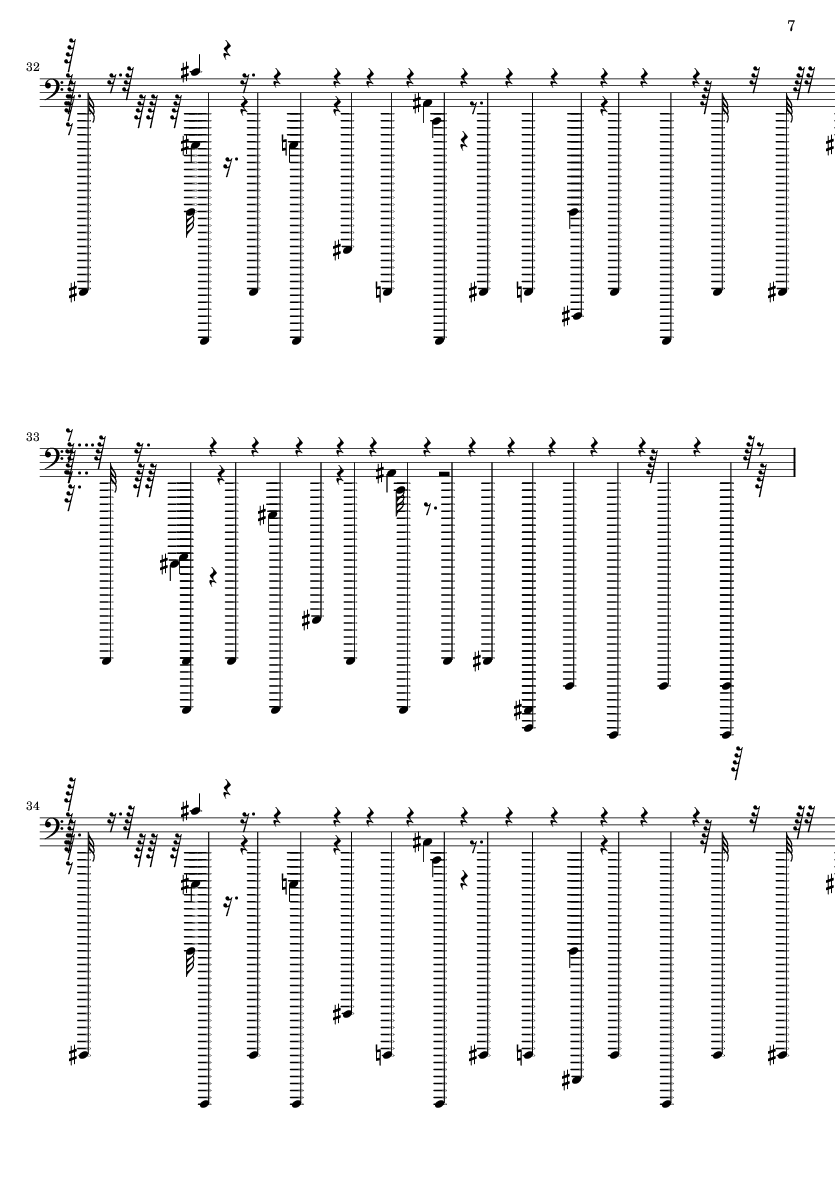 7

32

33

34